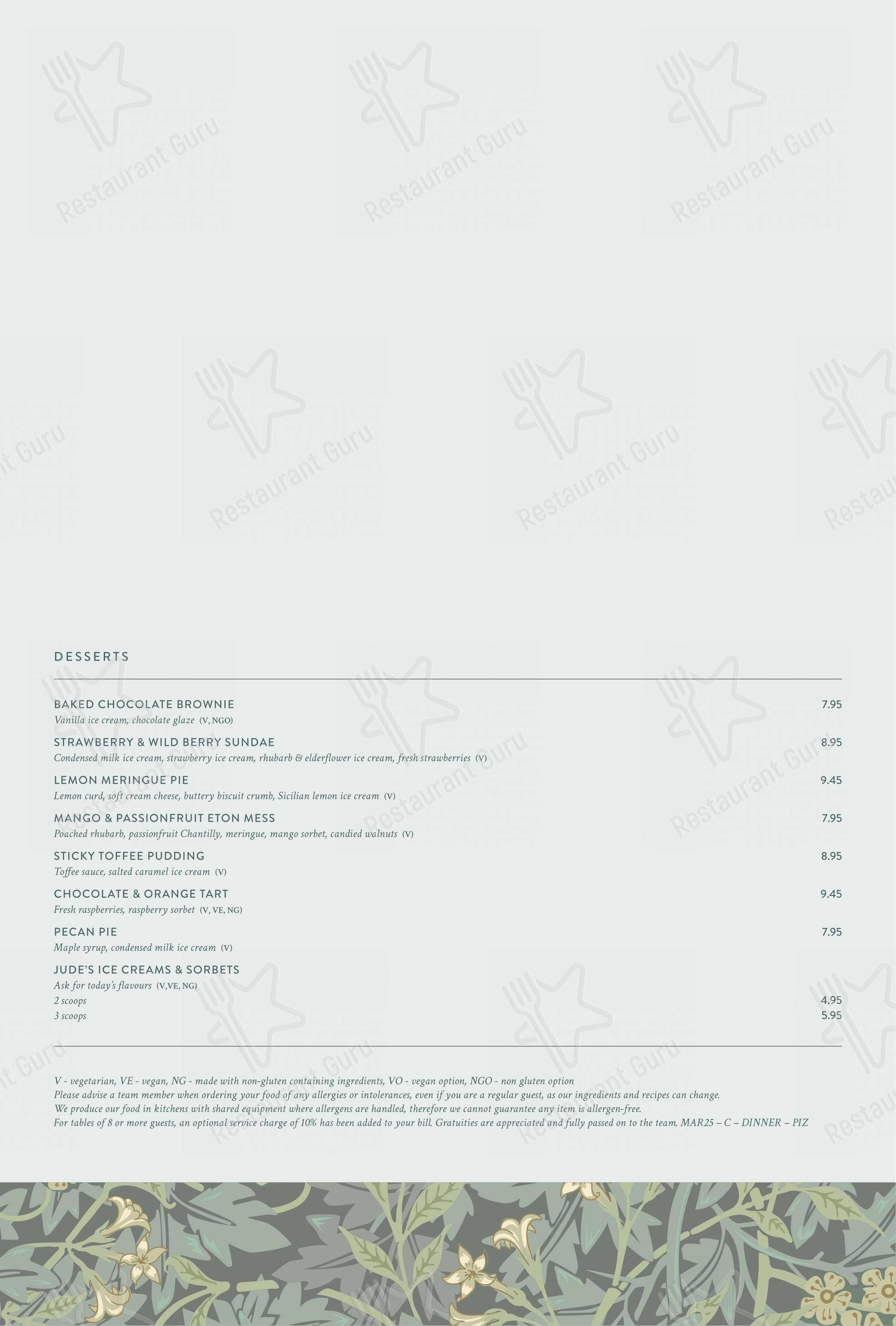 Restaurant Guru

DESSERTS

BAKED CHOCOLATE BROWNIE 7.95
Vanilla ice cream, chocolate glaze (V, NGO)

STRAWBERRY & WILD BERRY SUNDAE 8.95
Condensed milk ice cream, strawberry ice cream, rhubarb & elderflower ice cream, fresh strawberries (V)

LEMON MERINGUE PIE 9.45
Lemon curd, soft cream cheese, buttery biscuit crumb, Sicilian lemon ice cream (V)

MANGO & PASSIONFRUIT ETON MESS 7.95
Poached rhubarb, passionfruit Chantilly, meringue, mango sorbet, candied walnuts (V)

STICKY TOFFEE PUDDING 8.95
Toffee sauce, salted caramel ice cream (V)

CHOCOLATE & ORANGE TART 9.45
Fresh raspberries, raspberry sorbet (V, VE, NG)

PECAN PIE 7.95
Maple syrup, condensed milk ice cream (V)

JUDE'S ICE CREAMS & SORBETS
Ask for today's flavours (V,VE, NG)
2 scoops 4.95
3 scoops 5.95

V - vegetarian, VE - vegan, NG - made with non-gluten containing ingredients, VO - vegan option, NGO - non gluten option
Please advise a team member when ordering your food of any allergies or intolerances, even if you are a regular guest, as our ingredients and recipes can change.
We produce our food in kitchens with shared equipment where allergens are handled, therefore we cannot guarantee any item is allergen-free.
For tables of 8 or more guests, an optional service charge of 10% has been added to your bill. Gratuities are appreciated and fully passed on to the team. MAR25 – C – DINNER – PIZ